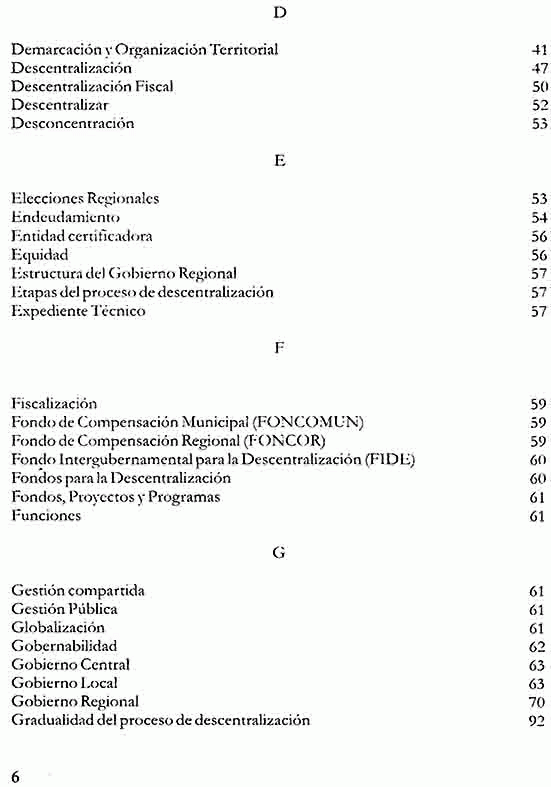 D

Demarcación y Organización Territorial 41
Descentralización 47
Descentralización Fiscal 50
Descentralizar 52
Desconcentración 53

E

Elecciones Regionales 53
Endeudamiento 54
Entidad certificadora 56
Equidad 56
Estructura del Gobierno Regional 57
Etapas del proceso de descentralización 57
Expediente Técnico 57

F

Fiscalización 59
Fondo de Compensación Municipal (FONCOMUN) 59
Fondo de Compensación Regional (FONCOR) 59
Fondo Intergubernamental para la Descentralización (FIDE) 60
Fondos para la Descentralización 60
Fondos, Proyectos y Programas 61
Funciones 61

G

Gestión compartida 61
Gestión Pública 61
Globalización 61
Gobernabilidad 62
Gobierno Central 63
Gobierno Local 63
Gobierno Regional 70
Gradualidad del proceso de descentralización 92

6